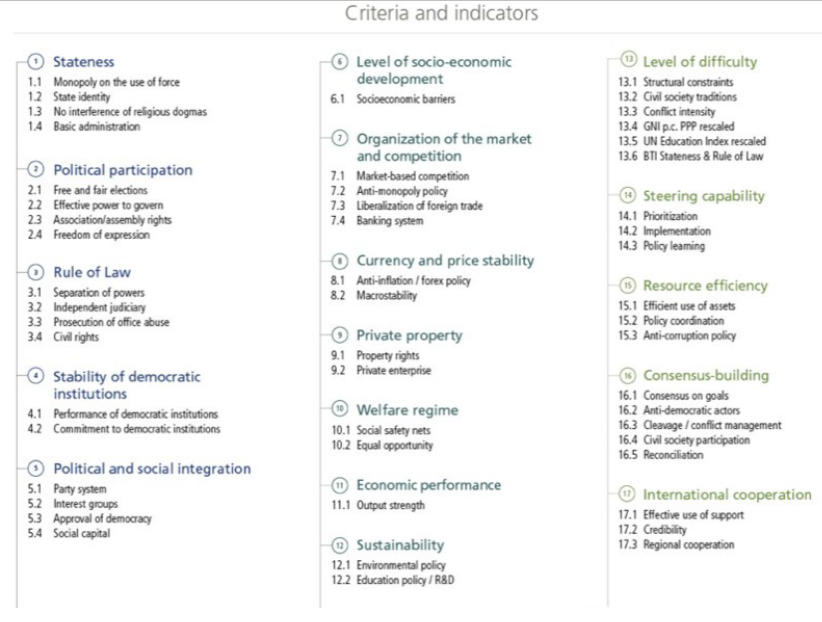 Criteria and indicators

1 Stateness
1.1 Monopoly on the use of force
1.2 State identity
1.3 No interference of religious dogmas
1.4 Basic administration

2 Political participation
2.1 Free and fair elections
2.2 Effective power to govern
2.3 Association/assembly rights
2.4 Freedom of expression

3 Rule of Law
3.1 Separation of powers
3.2 Independent judiciary
3.3 Prosecution of office abuse
3.4 Civil rights

4 Stability of democratic institutions
4.1 Performance of democratic institutions
4.2 Commitment to democratic institutions

5 Political and social integration
5.1 Party system
5.2 Interest groups
5.3 Approval of democracy
5.4 Social capital

6 Level of socio-economic development
6.1 Socioeconomic barriers

7 Organization of the market and competition
7.1 Market-based competition
7.2 Anti-monopoly policy
7.3 Liberalization of foreign trade
7.4 Banking system

8 Currency and price stability
8.1 Anti-inflation / forex policy
8.2 Macrostability

9 Private property
9.1 Property rights
9.2 Private enterprise

10 Welfare regime
10.1 Social safety nets
10.2 Equal opportunity

11 Economic performance
11.1 Output strength

12 Sustainability
12.1 Environmental policy
12.2 Education policy / R&D

13 Level of difficulty
13.1 Structural constraints
13.2 Civil society traditions
13.3 Conflict intensity
13.4 GNI p.c. PPP rescaled
13.5 UN Education Index rescaled
13.6 BTI Stateness & Rule of Law

14 Steering capability
14.1 Prioritization
14.2 Implementation
14.3 Policy learning

15 Resource efficiency
15.1 Efficient use of assets
15.2 Policy coordination
15.3 Anti-corruption policy

16 Consensus-building
16.1 Consensus on goals
16.2 Anti-democratic actors
16.3 Cleavage / conflict management
16.4 Civil society participation
16.5 Reconciliation

17 International cooperation
17.1 Effective use of support
17.2 Credibility
17.3 Regional cooperation